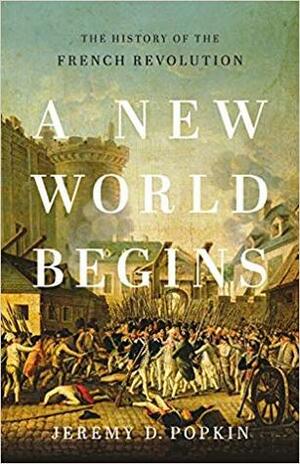 THE HISTORY OF THE
FRENCH REVOLUTION

A NEW
WORLD
BEGINS

JEREMY D. POPKIN